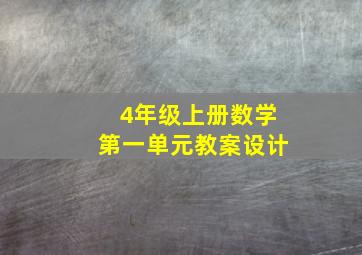 4年级上册数学
第一单元教案设计